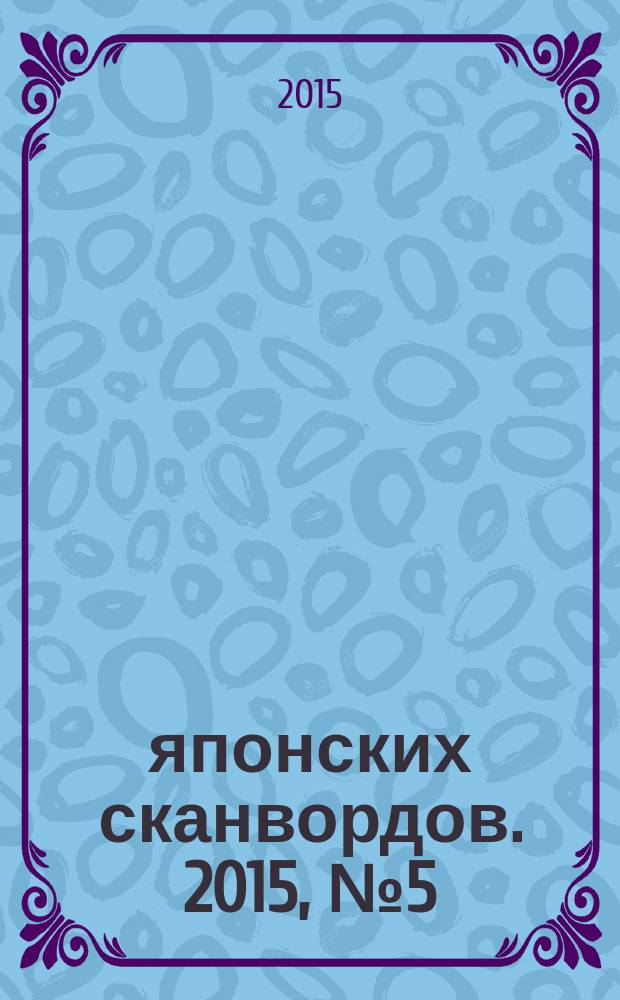 2015

японских сканвордов. 2015, №5